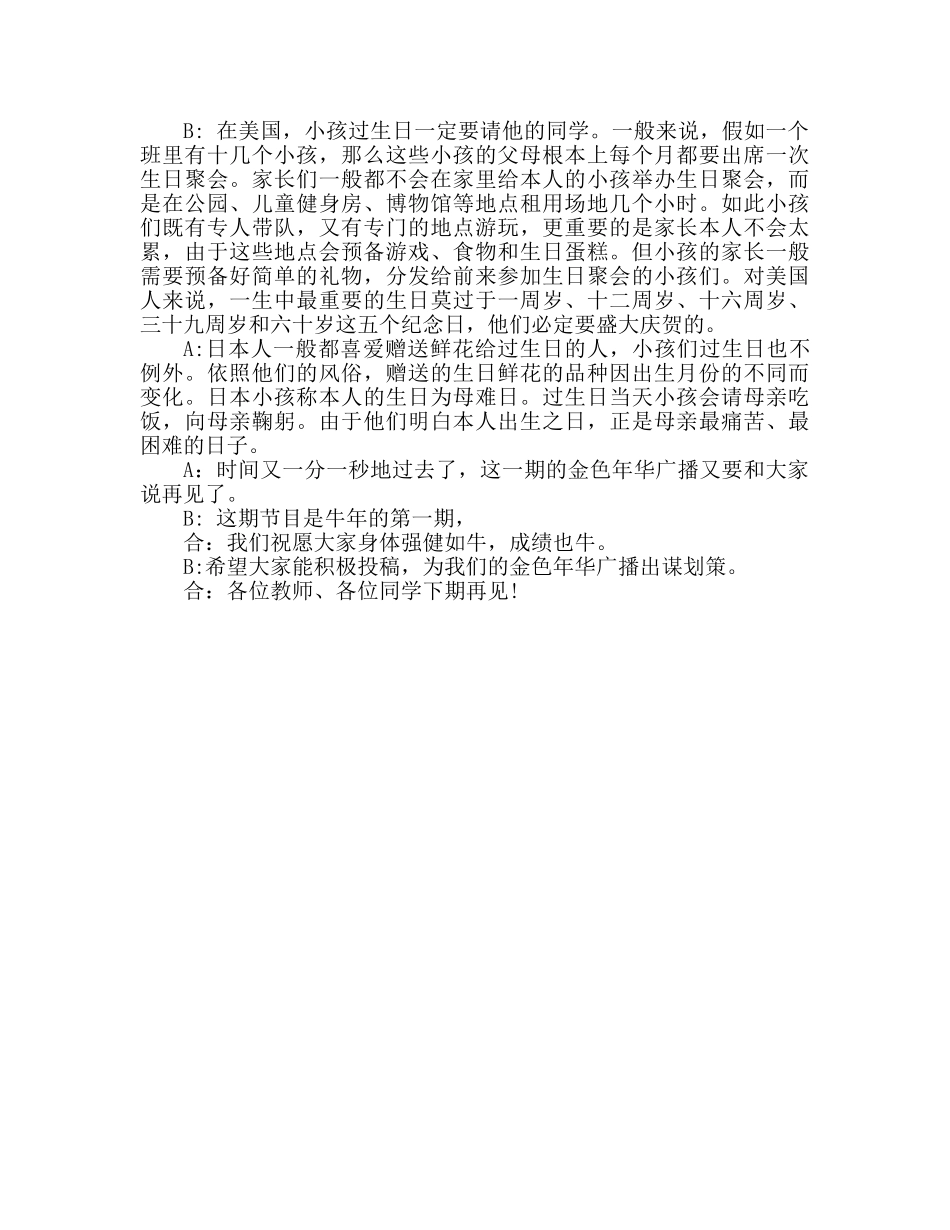 B: 在美国，小孩过生日一定要请他的同学。一般来说，假如一个班里有十几个小孩，那么这些小孩的父母根本上每个月都要出席一次生日聚会。家长们一般都不会在家里给本人的小孩举办生日聚会，而是在公园、儿童健身房、博物馆等地点租用场地几个小时。如此小孩们既有专人带队，又有专门的地点游玩，更重要的是家长本人不会太累，由于这些地点会预备游戏、食物和生日蛋糕。但小孩的家长一般需要预备好简单的礼物，分发给前来参加生日聚会的小孩们。对美国人来说，一生中最重要的生日莫过于一周岁、十二周岁、十六周岁、三十九周岁和六十岁这五个纪念日，他们必定要盛大庆贺的。

A:日本人一般都喜爱赠送鲜花给过生日的人，小孩们过生日也不例外。依照他们的风俗，赠送的生日鲜花的品种因出生月份的不同而变化。日本小孩称本人的生日为母难日。过生日当天小孩会请母亲吃饭，向母亲鞠躬。由于他们明白本人出生之日，正是母亲最痛苦、最困难的日子。

A：时间又一分一秒地过去了，这一期的金色年华广播又要和大家说再见了。

B: 这期节目是牛年的第一期，

合：我们祝愿大家身体强健如牛，成绩也牛。

B:希望大家能积极投稿，为我们的金色年华广播出谋划策。

合：各位教师、各位同学下期再见!